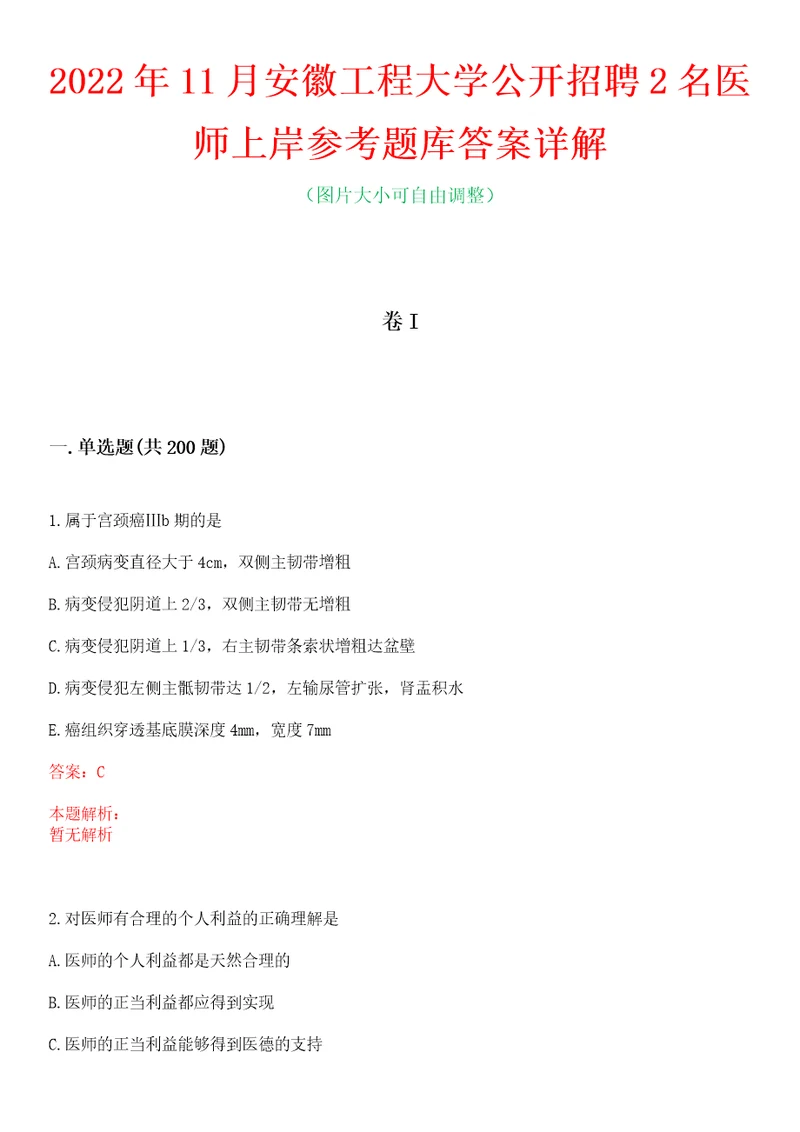 2022年11月安徽工程大学公开招聘2名医师上岸参考题库答案详解

（图片大小可自由调整）

卷I

一.单选题(共200题)

1.属于宫颈癌IIIb期的是

A.宫颈病变直径大于4cm，双侧主韧带增粗

B.病变侵犯阴道上2/3，双侧主韧带无增粗

C.病变侵犯阴道上1/3，右主韧带条索状增粗达盆壁

D.病变侵犯左侧主骶韧带达1/2，左输尿管扩张，肾盂积水

E.癌组织穿透基底膜深度4mm，宽度7mm

答案：C

本题解析：
暂无解析

2.对医师有合理的个人利益的正确理解是

A.医师的个人利益都是天然合理的

B.医师的正当利益都应得到实现

C.医师的正当利益能够得到医德的支持